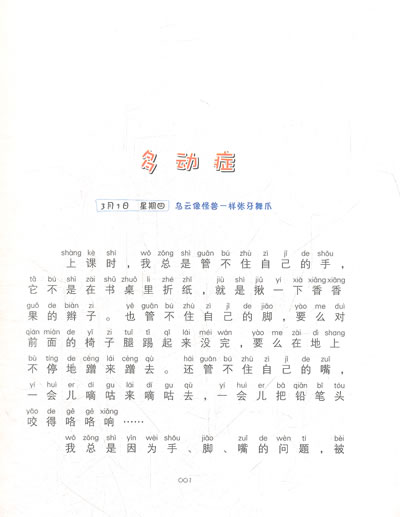 多动症

3月1日 星期四 乌云像怪兽一样张牙舞爪

shàng kè shí wǒ zǒng shì guǎn bú zhù zì jǐ de shǒu
上课时，我总是管不住自己的手，
tā bú shì zài shū zhuō li zhé zhǐ jiù shì jiū yí xià xiāng xiāng
它不是在书桌里折纸，就是揪一下香香
guǒ de biàn zi yě guǎn bú zhù zì jǐ de jiǎo yào me duì
果的辫子。也管不住自己的脚，要么对
qián miàn de yǐ zi tuǐ tī qǐ lái méi wán yào me zài dì shang
前面的椅子腿踢起来没完，要么在地上
bù tíng de cèng lái cèng qù hái guǎn bú zhù zì jǐ de zuǐ
不停地蹭来蹭去。还管不住自己的嘴，
yí huì er dí gu lái dí gu qù yí huì er bǎ qiān bǐ tóu
一会儿嘀咕来嘀咕去，一会儿把铅笔头
yǎo de gē gē xiǎng
咬得咯咯响……

wǒ zǒng shì yīn wèi shǒu jiǎo zuǐ de wèn tí bèi
我总是因为手、脚、嘴的问题，被

001